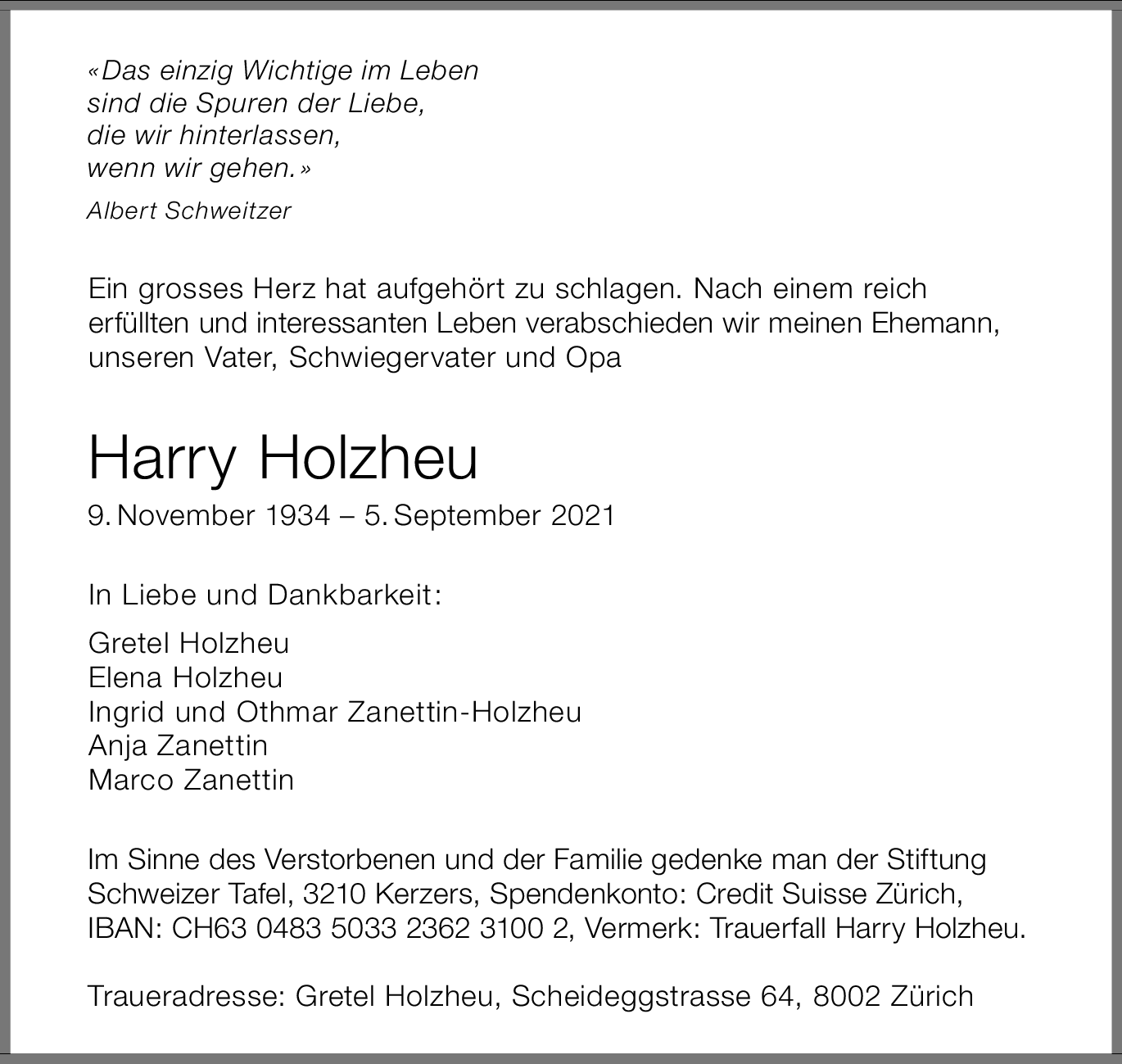 «Das einzig Wichtige im Leben
sind die Spuren der Liebe,
die wir hinterlassen,
wenn wir gehen.»

Albert Schweitzer

Ein grosses Herz hat aufgehört zu schlagen. Nach einem reich erfüllten und interessanten Leben verabschieden wir meinen Ehemann, unseren Vater, Schwiegervater und Opa

Harry Holzheu

9. November 1934 – 5. September 2021

In Liebe und Dankbarkeit:

Gretel Holzheu
Elena Holzheu
Ingrid und Othmar Zanettin-Holzheu
Anja Zanettin
Marco Zanettin

Im Sinne des Verstorbenen und der Familie gedenke man der Stiftung Schweizer Tafel, 3210 Kerzers, Spendenkonto: Credit Suisse Zürich, IBAN: CH63 0483 5033 2362 3100 2, Vermerk: Trauerfall Harry Holzheu.

Traueradresse: Gretel Holzheu, Scheideggstrasse 64, 8002 Zürich